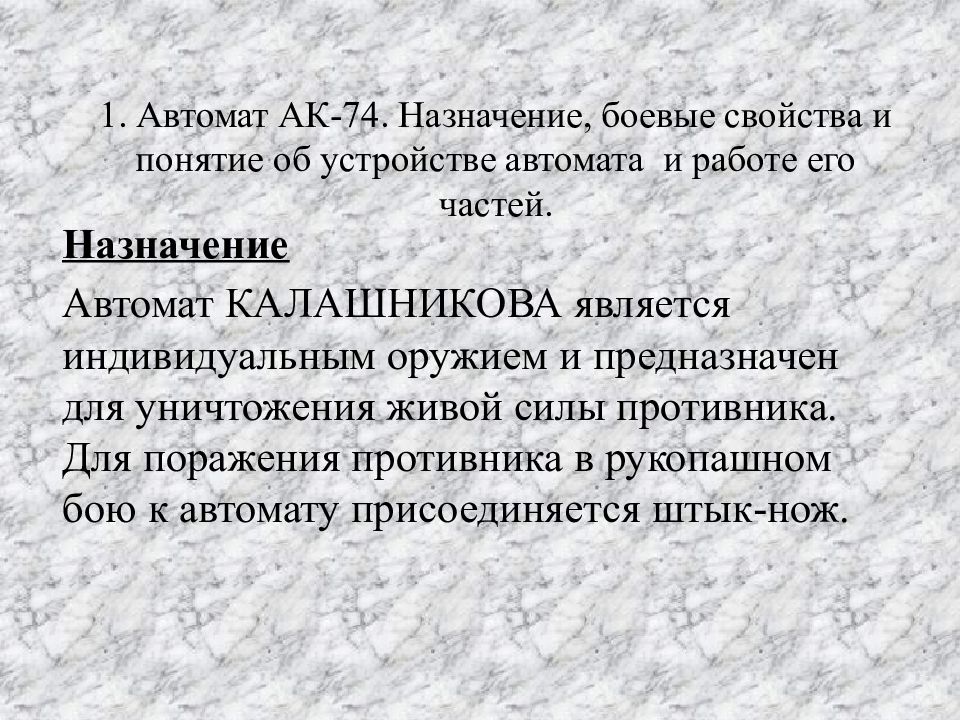 1. Автомат АК-74. Назначение, боевые свойства и понятие об устройстве автомата и работе его частей.

Назначение

Автомат КАЛАШНИКОВА является индивидуальным оружием и предназначен для уничтожения живой силы противника. Для поражения противника в рукопашном бою к автомату присоединяется штык-нож.